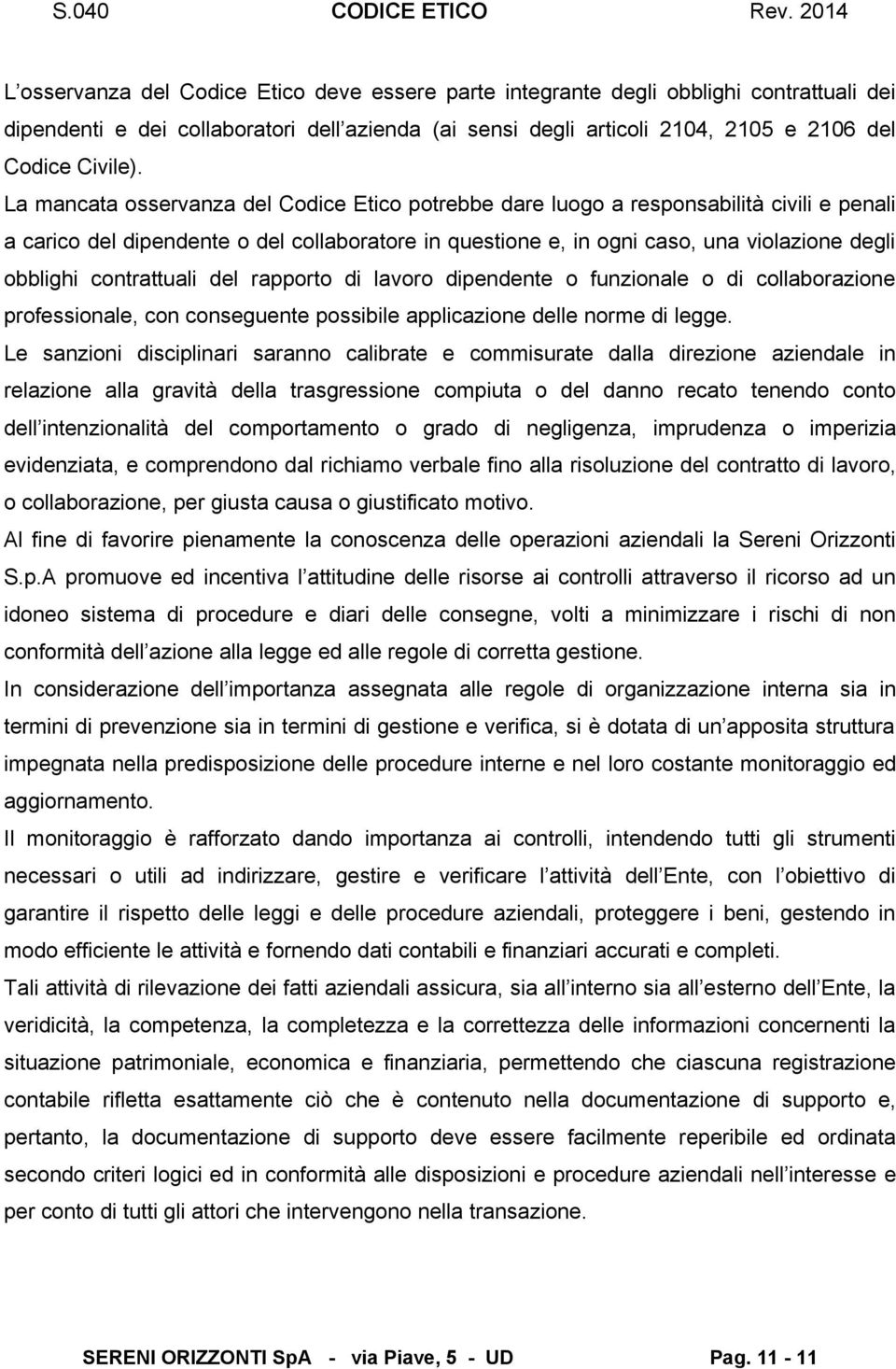 S.040 CODICE ETICO Rev. 2014

L osservanza del Codice Etico deve essere parte integrante degli obblighi contrattuali dei dipendenti e dei collaboratori dell azienda (ai sensi degli articoli 2104, 2105 e 2106 del Codice Civile).

La mancata osservanza del Codice Etico potrebbe dare luogo a responsabilità civili e penali a carico del dipendente o del collaboratore in questione e, in ogni caso, una violazione degli obblighi contrattuali del rapporto di lavoro dipendente o funzionale o di collaborazione professionale, con conseguente possibile applicazione delle norme di legge.

Le sanzioni disciplinari saranno calibrate e commisurate dalla direzione aziendale in relazione alla gravità della trasgressione compiuta o del danno recato tenendo conto dell intenzionalità del comportamento o grado di negligenza, imprudenza o imperizia evidenziata, e comprendono dal richiamo verbale fino alla risoluzione del contratto di lavoro, o collaborazione, per giusta causa o giustificato motivo.

Al fine di favorire pienamente la conoscenza delle operazioni aziendali la Sereni Orizzonti S.p.A promuove ed incentiva l attitudine delle risorse ai controlli attraverso il ricorso ad un idoneo sistema di procedure e diari delle consegne, volti a minimizzare i rischi di non conformità dell azione alla legge ed alle regole di corretta gestione.

In considerazione dell importanza assegnata alle regole di organizzazione interna sia in termini di prevenzione sia in termini di gestione e verifica, si è dotata di un apposita struttura impegnata nella predisposizione delle procedure interne e nel loro costante monitoraggio ed aggiornamento.

Il monitoraggio è rafforzato dando importanza ai controlli, intendendo tutti gli strumenti necessari o utili ad indirizzare, gestire e verificare l attività dell Ente, con l obiettivo di garantire il rispetto delle leggi e delle procedure aziendali, proteggere i beni, gestendo in modo efficiente le attività e fornendo dati contabili e finanziari accurati e completi.

Tali attività di rilevazione dei fatti aziendali assicura, sia all interno sia all esterno dell Ente, la veridicità, la competenza, la completezza e la correttezza delle informazioni concernenti la situazione patrimoniale, economica e finanziaria, permettendo che ciascuna registrazione contabile rifletta esattamente ciò che è contenuto nella documentazione di supporto e, pertanto, la documentazione di supporto deve essere facilmente reperibile ed ordinata secondo criteri logici ed in conformità alle disposizioni e procedure aziendali nell interesse e per conto di tutti gli attori che intervengono nella transazione.

SERENI ORIZZONTI SpA - via Piave, 5 - UD Pag. 11 - 11